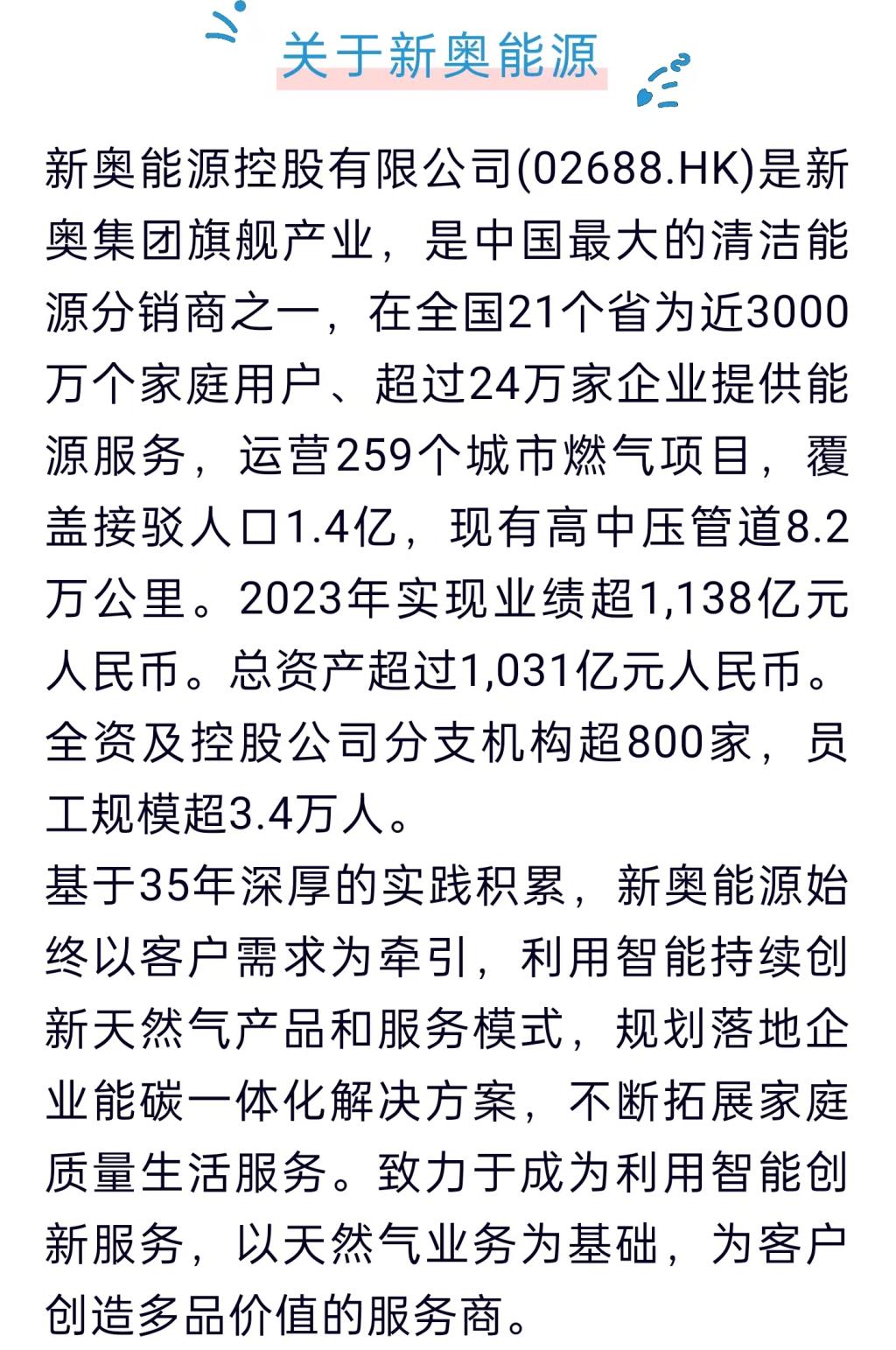 关于新奥能源

新奥能源控股有限公司(02688.HK)是新奥集团旗舰产业，是中国最大的清洁能源分销商之一，在全国21个省为近3000万个家庭用户、超过24万家企业提供能源服务，运营259个城市燃气项目，覆盖接驳人口1.4亿，现有高中压管道8.2万公里。2023年实现业绩超1,138亿元人民币。总资产超过1,031亿元人民币。全资及控股公司分支机构超800家，员工规模超3.4万人。

基于35年深厚的实践积累，新奥能源始终以客户需求为牵引，利用智能持续创新天然气产品和服务模式，规划落地企业能碳一体化解决方案，不断拓展家庭质量生活服务。致力于成为利用智能创新服务，以天然气业务为基础，为客户创造多品价值的服务商。